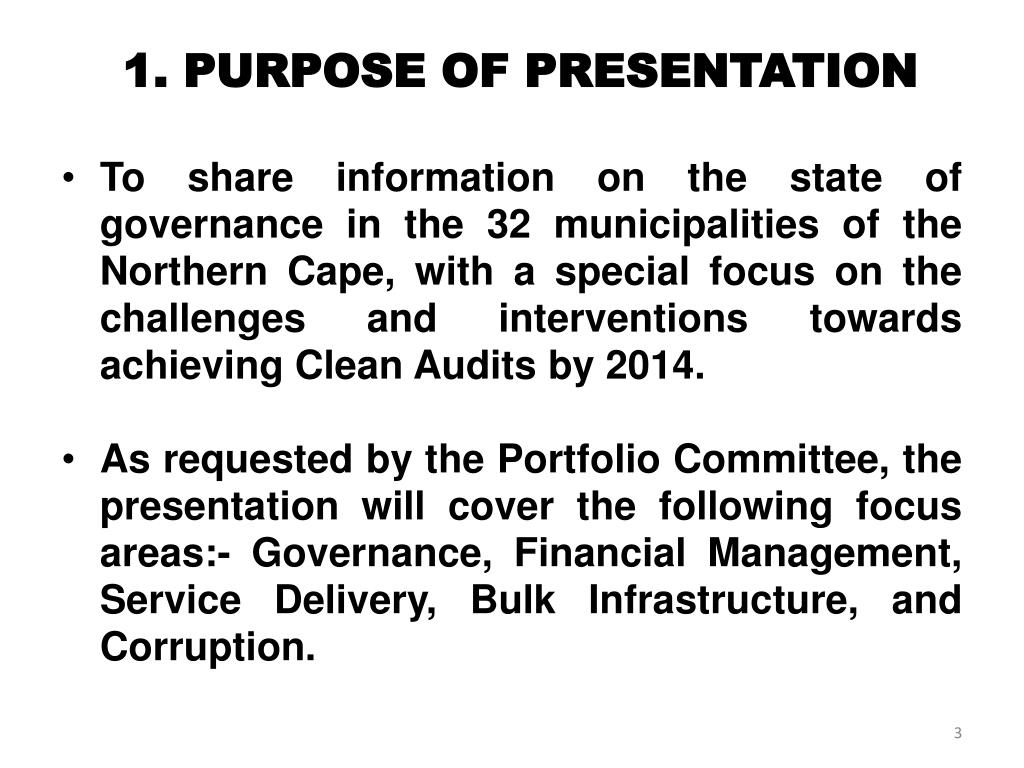 1. PURPOSE OF PRESENTATION

• To share information on the state of governance in the 32 municipalities of the Northern Cape, with a special focus on the challenges and interventions towards achieving Clean Audits by 2014.

• As requested by the Portfolio Committee, the presentation will cover the following focus areas:- Governance, Financial Management, Service Delivery, Bulk Infrastructure, and Corruption.

3